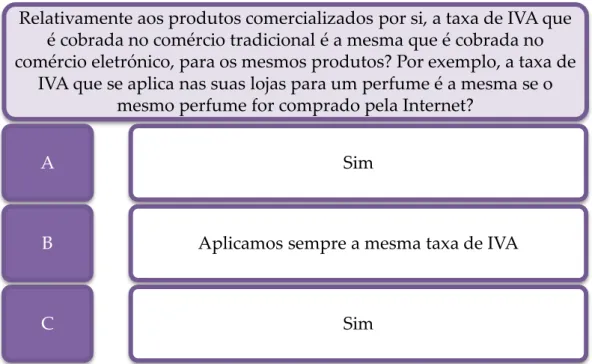 Relativamente aos produtos comercializados por si, a taxa de IVA que é cobrada no comércio tradicional é a mesma que é cobrada no comércio eletrónico, para os mesmos produtos? Por exemplo, a taxa de IVA que se aplica nas suas lojas para um perfume é a mesma se o mesmo perfume for comprado pela Internet?

A

Sim

B

Aplicamos sempre a mesma taxa de IVA

C

Sim